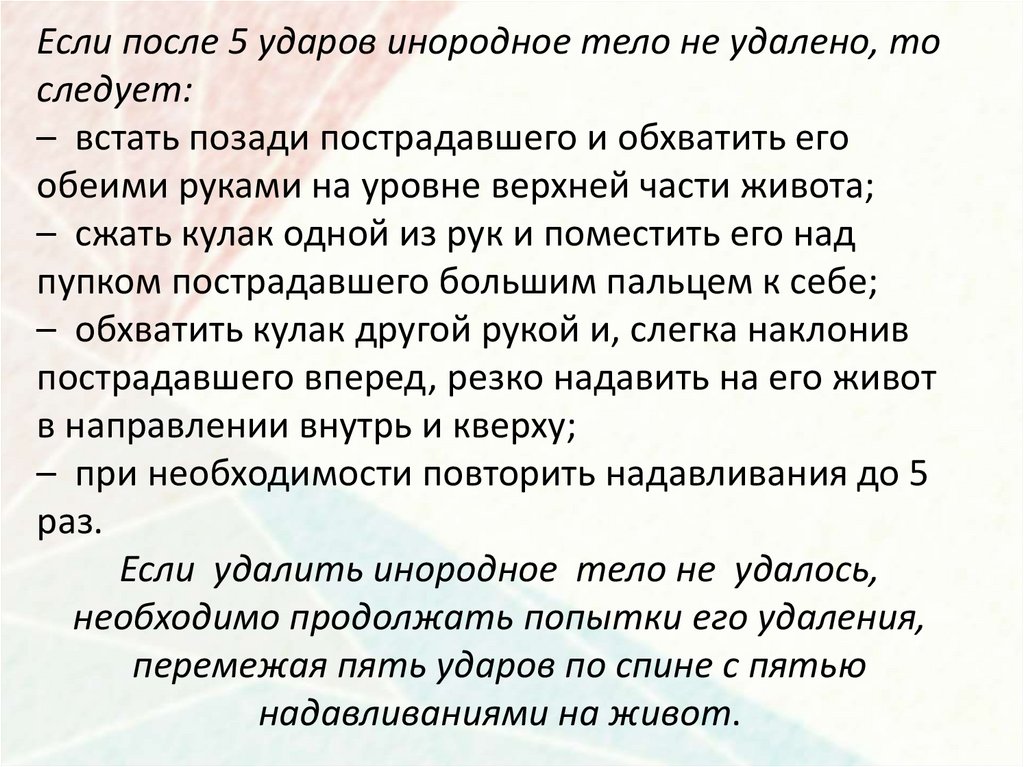 Если после 5 ударов инородное тело не удалено, то следует:

– встать позади пострадавшего и обхватить его обеими руками на уровне верхней части живота;

– сжать кулак одной из рук и поместить его над пупком пострадавшего большим пальцем к себе;

– обхватить кулак другой рукой и, слегка наклонив пострадавшего вперед, резко надавить на его живот в направлении внутрь и кверху;

– при необходимости повторить надавливания до 5 раз.

Если удалить инородное тело не удалось, необходимо продолжать попытки его удаления, перемежая пять ударов по спине с пятью надавливаниями на живот.